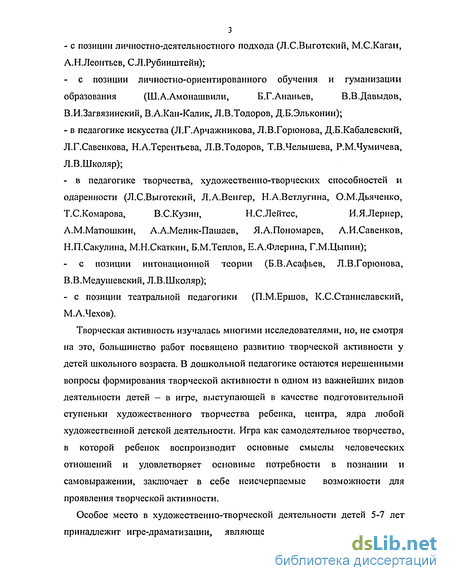 3

- с позиции личностно-деятельностного подхода (Л.С.Выготский, М.С.Каган, А.Н.Леонтьев, С.Л.Рубинштейн);

- с позиции личностно-ориентированного обучения и гуманизации образования (Ш.А.Амонашвили, Б.Г.Ананьев, В.В.Давыдов, В.И.Загвязинский, В.А.Кан-Калик, Л.В.Тодоров, Д.Б.Эльконин);

- в педагогике искусства (Л.Г.Арчажникова, Л.В.Горюнова, Д.Б.Кабалевский, Л.Г.Савенкова, Н.А.Терентьева, Л.В.Тодоров, Т.В.Челышева, Р.М.Чумичева, Л.В.Школяр);

- в педагогике творчества, художественно-творческих способностей и одаренности (Л.С.Выготский, Л.А.Венгер, Н.А.Ветлугина, О.М.Дьяченко, Т.С.Комарова, В.С.Кузин, Н.С.Лейтес, И.Я.Лернер, А.М.Матюшкин, А.А.Мелик-Пашаев, Я.А.Пономарев, А.И.Савенков, Н.П.Сакулина, М.Н.Скаткин, Б.М.Теплов, Е.А.Флерина, Г.М.Цыпин);

- с позиции интонационной теории (Б.В.Асафьев, Л.В.Горюнова, В.В.Медушевский, Л.В.Школяр);

- с позиции театральной педагогики (П.М.Ершов, К.С.Станиславский, М.А.Чехов).

Творческая активность изучалась многими исследователями, но, не смотря на это, большинство работ посвящено развитию творческой активности у детей школьного возраста. В дошкольной педагогике остаются нерешенными вопросы формирования творческой активности в одном из важнейших видов деятельности детей – в игре, выступающей в качестве подготовительной ступеньки художественного творчества ребенка, центра, ядра любой художественной детской деятельности. Игра как самодеятельное творчество, в которой ребенок воспроизводит основные смыслы человеческих отношений и удовлетворяет основные потребности в познании и самовыражении, заключает в себе неисчерпаемые возможности для проявления творческой активности.

Особое место в художественно-творческой деятельности детей 5-7 лет принадлежит игре-драматизации, являюще

dsLib.net
библиотека диссертаций